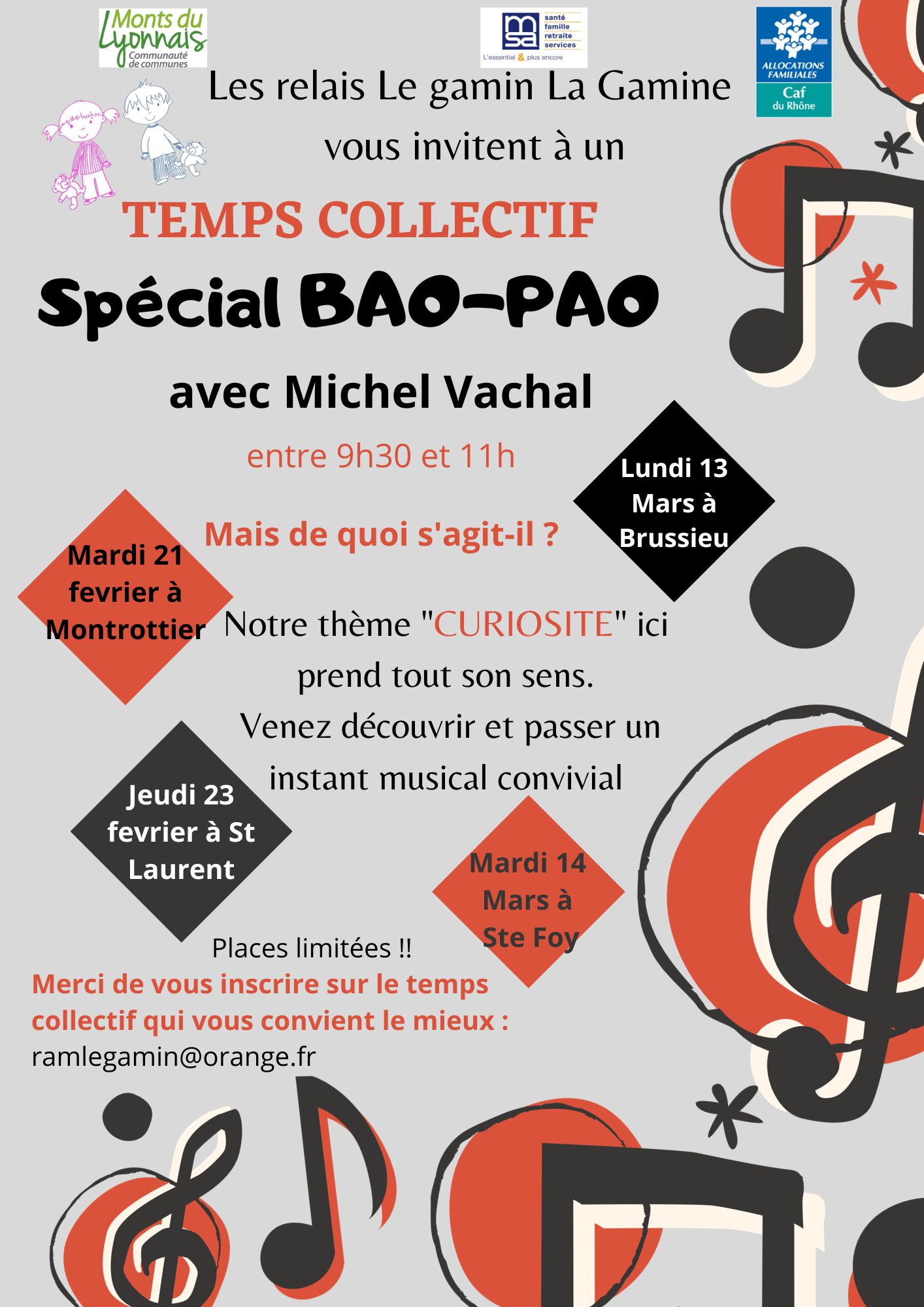 Monts du Lyonnais
Communauté de communes

msa
santé
famille
retraite
services
L'essentiel & plus encore

ALLOCATIONS FAMILIALES
Caf
du Rhône

Les relais Le gamin La Gamine vous invitent à un

TEMPS COLLECTIF

Spécial BAO-PAO

avec Michel Vachal

entre 9h30 et 11h

Lundi 13 Mars à Brussieu

Mais de quoi s'agit-il ?

Mardi 21 fevrier à Montrottier

Notre thème "CURIOSITE" ici prend tout son sens.
Venez découvrir et passer un instant musical convivial

Jeudi 23 fevrier à St Laurent

Mardi 14 Mars à Ste Foy

Places limitées !!

Merci de vous inscrire sur le temps collectif qui vous convient le mieux :
ramlegamin@orange.fr